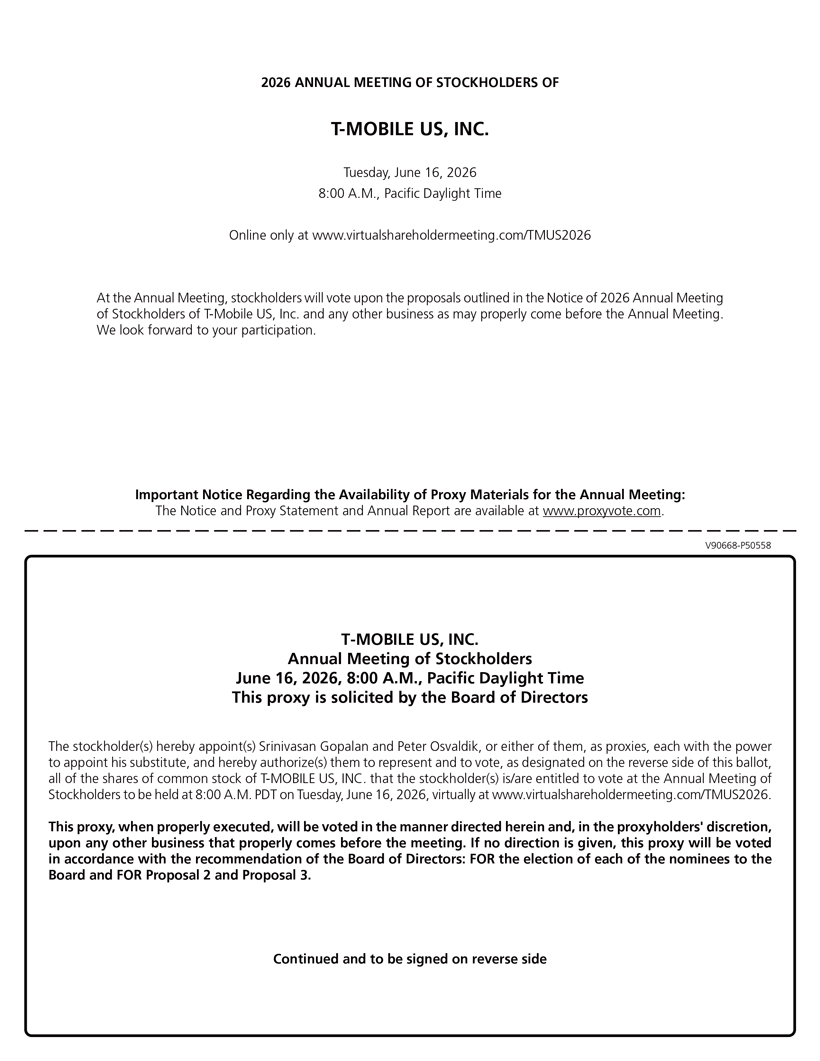 2026 ANNUAL MEETING OF STOCKHOLDERS OF

T-MOBILE US, INC.

Tuesday, June 16, 2026
8:00 A.M., Pacific Daylight Time

Online only at www.virtualshareholdermeeting.com/TMUS2026

At the Annual Meeting, stockholders will vote upon the proposals outlined in the Notice of 2026 Annual Meeting of Stockholders of T-Mobile US, Inc. and any other business as may properly come before the Annual Meeting. We look forward to your participation.

Important Notice Regarding the Availability of Proxy Materials for the Annual Meeting:
The Notice and Proxy Statement and Annual Report are available at www.proxyvote.com.

V90668-P50558

T-MOBILE US, INC.
Annual Meeting of Stockholders
June 16, 2026, 8:00 A.M., Pacific Daylight Time
This proxy is solicited by the Board of Directors

The stockholder(s) hereby appoint(s) Srinivasan Gopalan and Peter Osvaldik, or either of them, as proxies, each with the power to appoint his substitute, and hereby authorize(s) them to represent and to vote, as designated on the reverse side of this ballot, all of the shares of common stock of T-MOBILE US, INC. that the stockholder(s) is/are entitled to vote at the Annual Meeting of Stockholders to be held at 8:00 A.M. PDT on Tuesday, June 16, 2026, virtually at www.virtualshareholdermeeting.com/TMUS2026.

This proxy, when properly executed, will be voted in the manner directed herein and, in the proxyholders' discretion, upon any other business that properly comes before the meeting. If no direction is given, this proxy will be voted in accordance with the recommendation of the Board of Directors: FOR the election of each of the nominees to the Board and FOR Proposal 2 and Proposal 3.

Continued and to be signed on reverse side